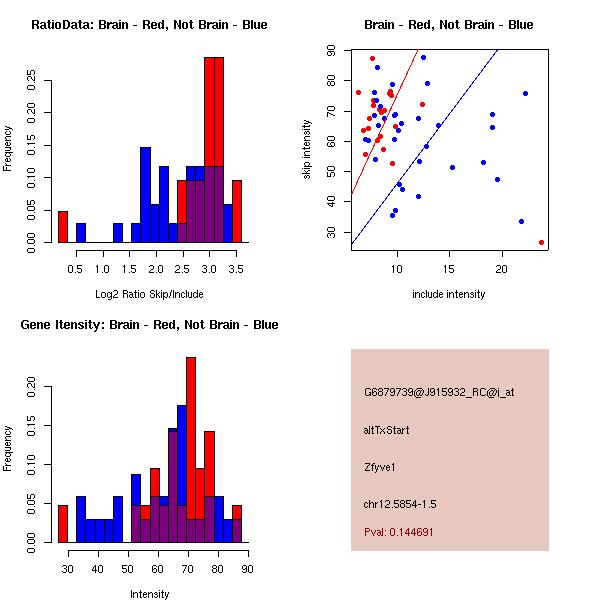 RatioData: Brain - Red, Not Brain - Blue

Frequency

0.00 0.05 0.10 0.15 0.20 0.25

0.5 1.0 1.5 2.0 2.5 3.0 3.5

Log2 Ratio Skip/Include

Brain - Red, Not Brain - Blue

skip intensity

30 40 50 60 70 80 90

10 15 20

include intensity

Gene Itensity: Brain - Red, Not Brain - Blue

Frequency

0.00 0.05 0.10 0.15 0.20

30 40 50 60 70 80 90

Intensity

G6879739@J915932_RC@i_at

altTxStart

Zfyve1

chr12.5854-1.5

Pval: 0.144691